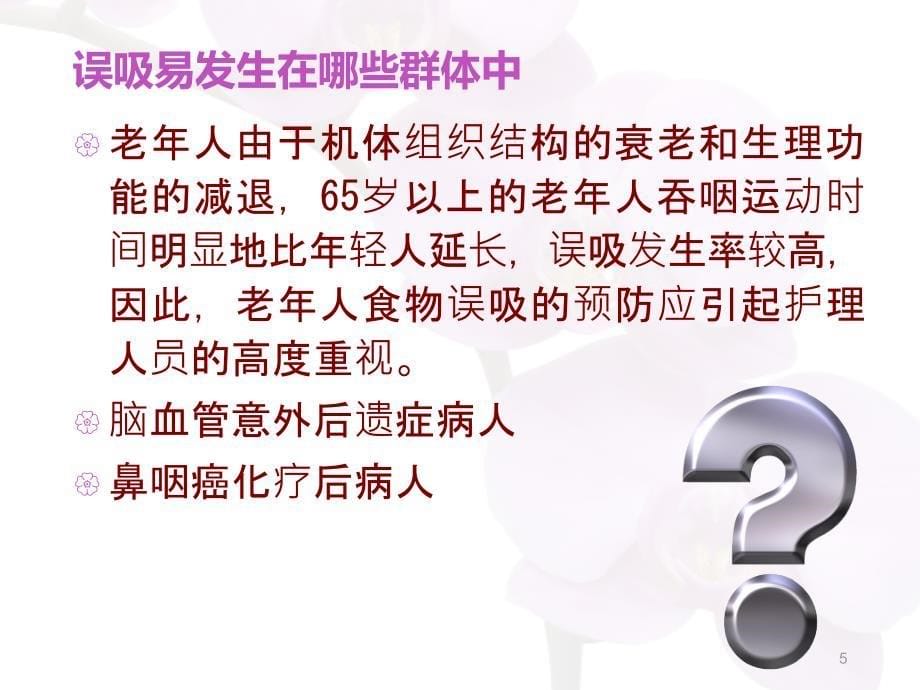 误吸易发生在哪些群体中

老年人由于机体组织结构的衰老和生理功能的减退，65岁以上的老年人吞咽运动时间明显地比年轻人延长，误吸发生率较高，因此，老年人食物误吸的预防应引起护理人员的高度重视。

脑血管意外后遗症病人

鼻咽癌化疗后病人

5